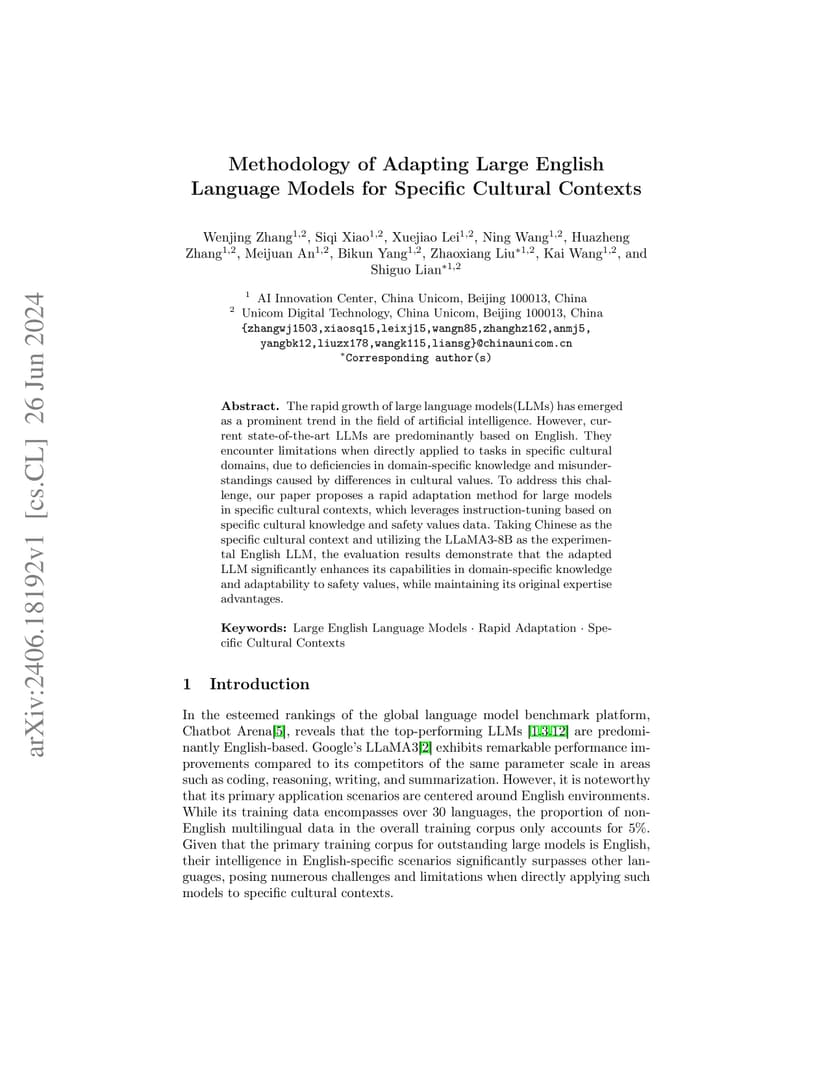 arXiv:2406.18192v1 [cs.CL] 26 Jun 2024

Methodology of Adapting Large English Language Models for Specific Cultural Contexts

Wenjing Zhang$^{1,2}$, Siqi Xiao$^{1,2}$, Xuejiao Lei$^{1,2}$, Ning Wang$^{1,2}$, Huazheng Zhang$^{1,2}$, Meijuan An$^{1,2}$, Bikun Yang$^{1,2}$, Zhaoxiang Liu$^{*1,2}$, Kai Wang$^{1,2}$, and Shiguo Lian$^{*1,2}$

$^1$ AI Innovation Center, China Unicom, Beijing 100013, China
$^2$ Unicom Digital Technology, China Unicom, Beijing 100013, China
{zhangwj1503,xiaosq15,leixj15,wangn85,zhanghz162,anmj5, yangbk12,liuzx178,wangk115,liansg}@chinaunicom.cn
$^*$Corresponding author(s)

Abstract. The rapid growth of large language models(LLMs) has emerged as a prominent trend in the field of artificial intelligence. However, current state-of-the-art LLMs are predominantly based on English. They encounter limitations when directly applied to tasks in specific cultural domains, due to deficiencies in domain-specific knowledge and misunderstandings caused by differences in cultural values. To address this challenge, our paper proposes a rapid adaptation method for large models in specific cultural contexts, which leverages instruction-tuning based on specific cultural knowledge and safety values data. Taking Chinese as the specific cultural context and utilizing the LLaMA3-8B as the experimental English LLM, the evaluation results demonstrate that the adapted LLM significantly enhances its capabilities in domain-specific knowledge and adaptability to safety values, while maintaining its original expertise advantages.

Keywords: Large English Language Models · Rapid Adaptation · Specific Cultural Contexts

1 Introduction

In the esteemed rankings of the global language model benchmark platform, Chatbot Arena[5], reveals that the top-performing LLMs [1,3,12] are predominantly English-based. Google's LLaMA3[2] exhibits remarkable performance improvements compared to its competitors of the same parameter scale in areas such as coding, reasoning, writing, and summarization. However, it is noteworthy that its primary application scenarios are centered around English environments. While its training data encompasses over 30 languages, the proportion of non-English multilingual data in the overall training corpus only accounts for 5%. Given that the primary training corpus for outstanding large models is English, their intelligence in English-specific scenarios significantly surpasses other languages, posing numerous challenges and limitations when directly applying such models to specific cultural contexts.